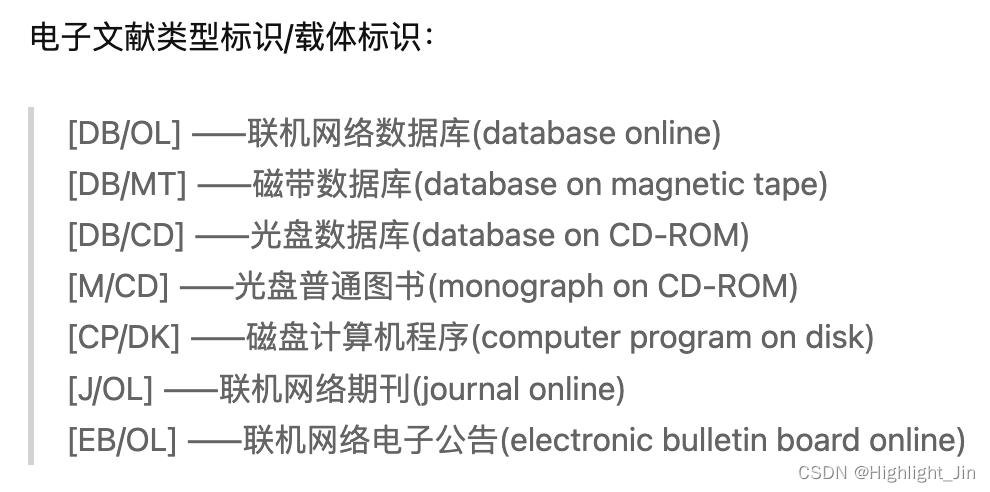 电子文献类型标识/载体标识：

[DB/OL] ——联机网络数据库(database online)
[DB/MT] ——磁带数据库(database on magnetic tape)
[DB/CD] ——光盘数据库(database on CD-ROM)
[M/CD] ——光盘普通图书(monograph on CD-ROM)
[CP/DK] ——磁盘计算机程序(computer program on disk)
[J/OL] ——联机网络期刊(journal online)
[EB/OL] ——联机网络电子公告(electronic bulletin board online)

CSDN @Highlight_Jin